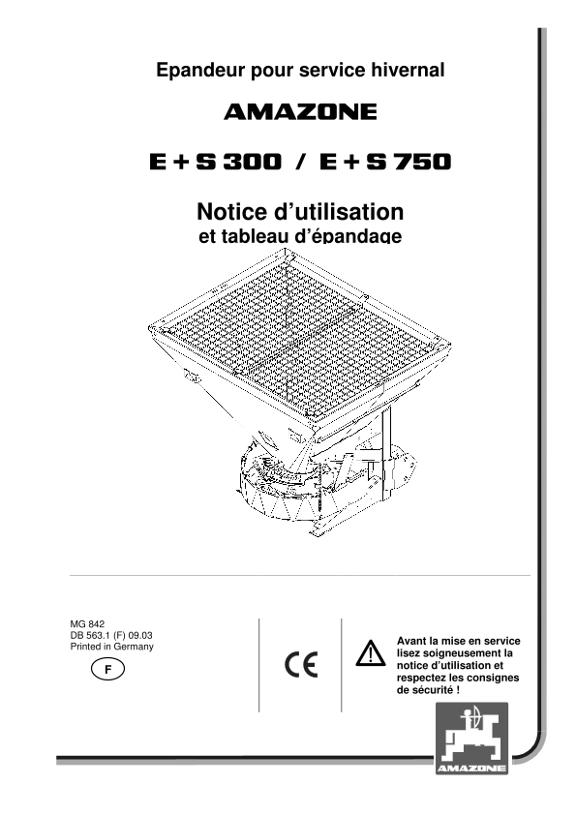 Epandeur pour service hivernal

AMAZONE

E + S 300 / E + S 750

Notice d'utilisation
et tableau d'épandage

MG 842
DB 563.1 (F) 09.03
Printed in Germany

F

CE

Avant la mise en service lisez soigneusement la notice d'utilisation et respectez les consignes de sécurité !

AMAZONE